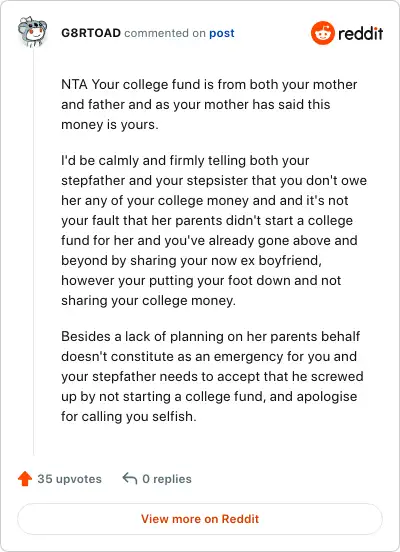 G8RTOAD commented on post

reddit

NTA Your college fund is from both your mother and father and as your mother has said this money is yours.

I'd be calmly and firmly telling both your stepfather and your stepsister that you don't owe her any of your college money and and it's not your fault that her parents didn't start a college fund for her and you've already gone above and beyond by sharing your now ex boyfriend, however your putting your foot down and not sharing your college money.

Besides a lack of planning on her parents behalf doesn't constitute as an emergency for you and your stepfather needs to accept that he screwed up by not starting a college fund, and apologise for calling you selfish.

35 upvotes

0 replies

View more on Reddit